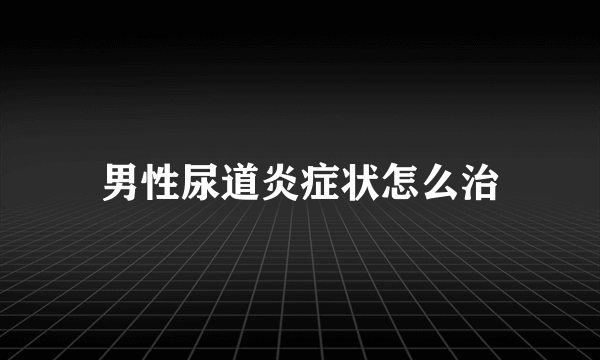 男性尿道炎症状怎么治